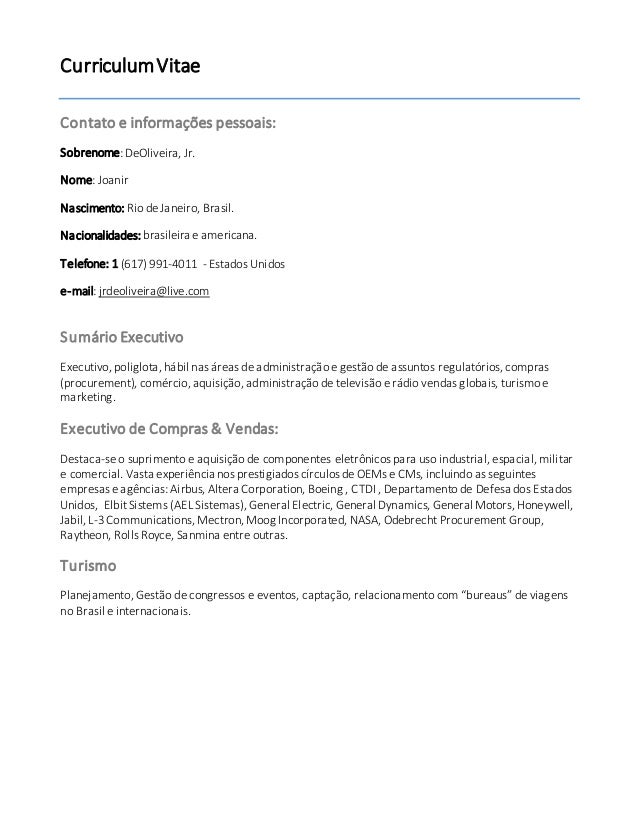 Curriculum Vitae

Contato e informações pessoais:

Sobrenome: DeOliveira, Jr.

Nome: Joanir

Nascimento: Rio de Janeiro, Brasil.

Nacionalidades: brasileira e americana.

Telefone: 1 (617) 991-4011 - Estados Unidos

e-mail: jrdeoliveira@live.com

Sumário Executivo

Executivo, poliglota, hábil nas áreas de administração e gestão de assuntos regulatórios, compras (procurement), comércio, aquisição, administração de televisão e rádio vendas globais, turismo e marketing.

Executivo de Compras & Vendas:

Destaca-se o suprimento e aquisição de componentes eletrônicos para uso industrial, espacial, militar e comercial. Vasta experiência nos prestigiados círculos de OEMs e CMs, incluindo as seguintes empresas e agências: Airbus, Altera Corporation, Boeing , CTDI , Departamento de Defesa dos Estados Unidos, Elbit Sistems (AEL Sistemas), General Electric, General Dynamics, General Motors, Honeywell, Jabil, L-3 Communications, Mectron, Moog Incorporated, NASA, Odebrecht Procurement Group, Raytheon, Rolls Royce, Sanmina entre outras.

Turismo

Planejamento, Gestão de congressos e eventos, captação, relacionamento com "bureaus" de viagens no Brasil e internacionais.